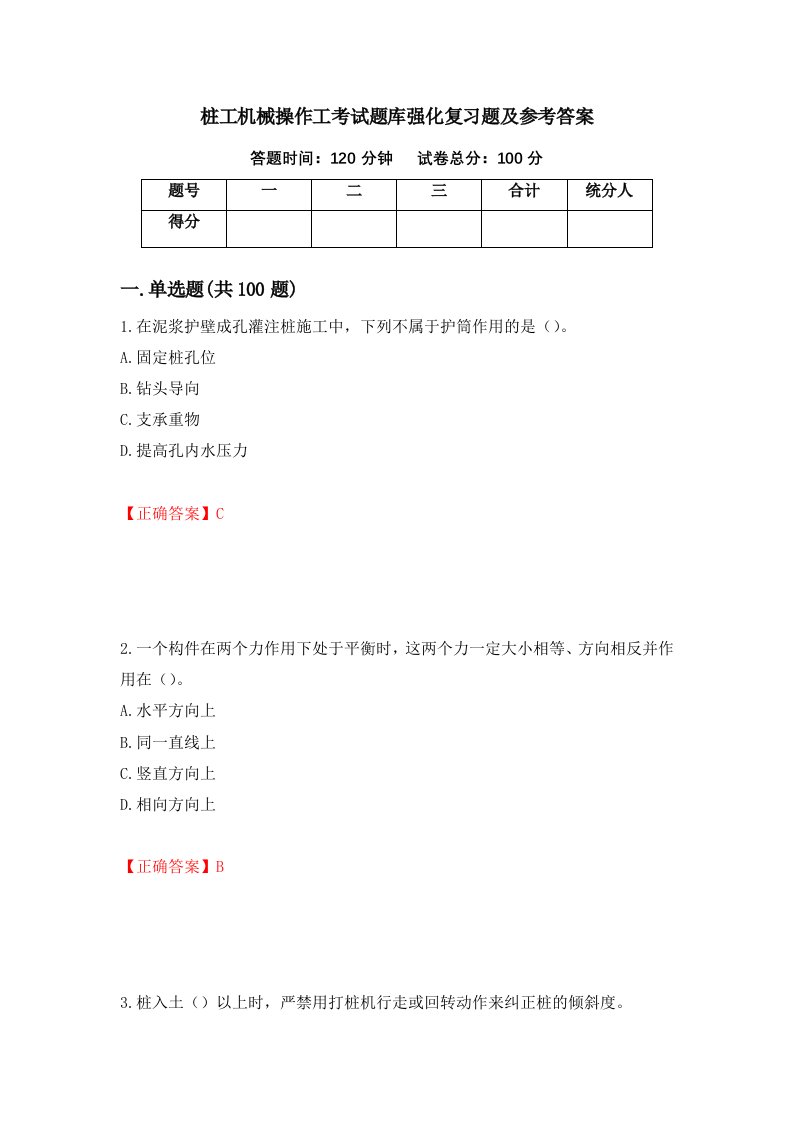 桩工机械操作工考试题库强化复习题及参考答案

答题时间：120 分钟　试卷总分：100 分

| 题号 | 一 | 二 | 三 | 合计 | 统分人 |
|---|---|---|---|---|---|
| 得分 | | | | | |

一.单选题(共 100 题)

1.在泥浆护壁成孔灌注桩施工中，下列不属于护筒作用的是（）。
A.固定桩孔位
B.钻头导向
C.支承重物
D.提高孔内水压力

【正确答案】C

2.一个构件在两个力作用下处于平衡时，这两个力一定大小相等、方向相反并作用在（）。
A.水平方向上
B.同一直线上
C.竖直方向上
D.相向方向上

【正确答案】B

3.桩入土（）以上时，严禁用打桩机行走或回转动作来纠正桩的倾斜度。